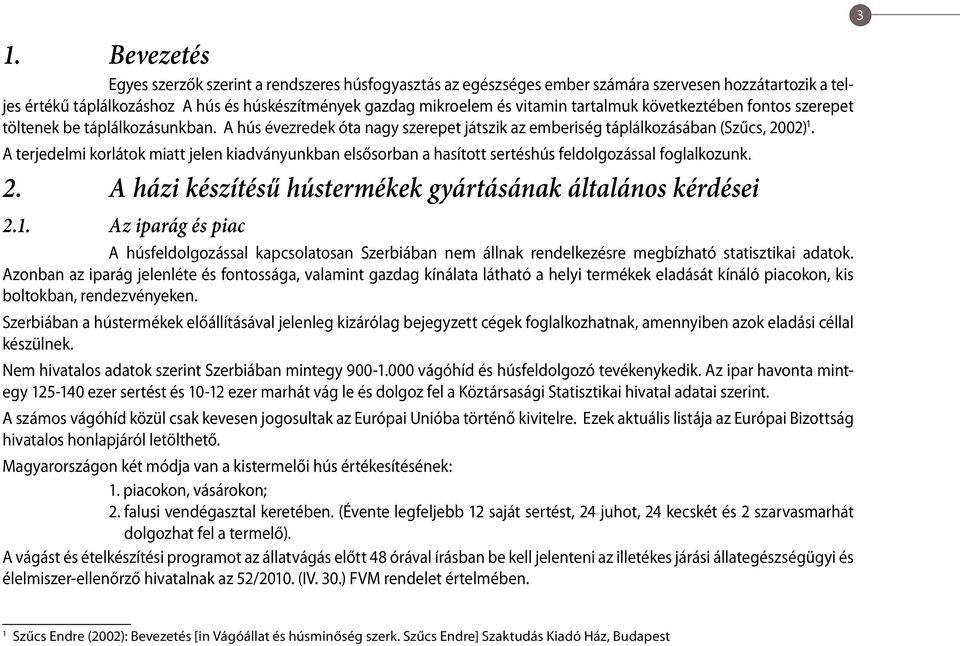 3

1. Bevezetés

Egyes szerzők szerint a rendszeres húsfogyasztás az egészséges ember számára szervesen hozzátartozik a teljes értékű táplálkozáshoz A hús és húskészítmények gazdag mikroelem és vitamin tartalmuk következtében fontos szerepet töltenek be táplálkozásunkban. A hús évezredek óta nagy szerepet játszik az emberiség táplálkozásában (Szűcs, 2002)$^1$.

A terjedelmi korlátok miatt jelen kiadványunkban elsősorban a hasított sertéshús feldolgozással foglalkozunk.

2. A házi készítésű hústermékek gyártásának általános kérdései

2.1. Az iparág és piac

A húsfeldolgozással kapcsolatosan Szerbiában nem állnak rendelkezésre megbízható statisztikai adatok. Azonban az iparág jelenléte és fontossága, valamint gazdag kínálata látható a helyi termékek eladását kínáló piacokon, kis boltokban, rendezvényeken.

Szerbiában a hústermékek előállításával jelenleg kizárólag bejegyzett cégek foglalkozhatnak, amennyiben azok eladási céllal készülnek.

Nem hivatalos adatok szerint Szerbiában mintegy 900-1.000 vágóhíd és húsfeldolgozó tevékenykedik. Az ipar havonta mintegy 125-140 ezer sertést és 10-12 ezer marhát vág le és dolgoz fel a Köztársasági Statisztikai hivatal adatai szerint.

A számos vágóhíd közül csak kevesen jogosultak az Európai Unióba történő kivitelre. Ezek aktuális listája az Európai Bizottság hivatalos honlapjáról letölthető.

Magyarországon két módja van a kistermelői hús értékesítésének:

1. piacokon, vásárokon;
2. falusi vendégasztal keretében. (Évente legfeljebb 12 saját sertést, 24 juhot, 24 kecskét és 2 szarvasmarhát dolgozhat fel a termelő).

A vágást és ételkészítési programot az állatvágás előtt 48 órával írásban be kell jelenteni az illetékes járási állategészségügyi és élelmiszer-ellenőrző hivatalnak az 52/2010. (IV. 30.) FVM rendelet értelmében.

$^1$ Szűcs Endre (2002): Bevezetés [in Vágóállat és húsminőség szerk. Szűcs Endre] Szaktudás Kiadó Ház, Budapest